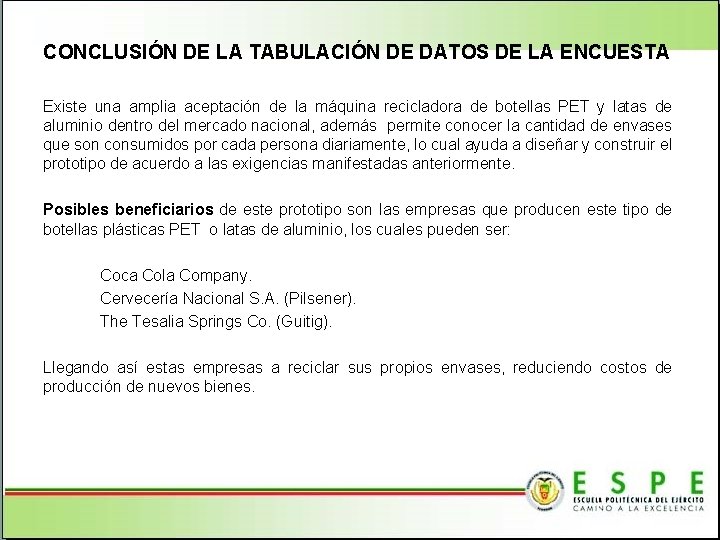 CONCLUSIÓN DE LA TABULACIÓN DE DATOS DE LA ENCUESTA

Existe una amplia aceptación de la máquina recicladora de botellas PET y latas de aluminio dentro del mercado nacional, además permite conocer la cantidad de envases que son consumidos por cada persona diariamente, lo cual ayuda a diseñar y construir el prototipo de acuerdo a las exigencias manifestadas anteriormente.

Posibles beneficiarios de este prototipo son las empresas que producen este tipo de botellas plásticas PET o latas de aluminio, los cuales pueden ser:

Coca Cola Company.
Cervecería Nacional S.A. (Pilsener).
The Tesalia Springs Co. (Guitig).

Llegando así estas empresas a reciclar sus propios envases, reduciendo costos de producción de nuevos bienes.

ESPE
ESCUELA POLITÉCNICA DEL EJÉRCITO
CAMINO A LA EXCELENCIA